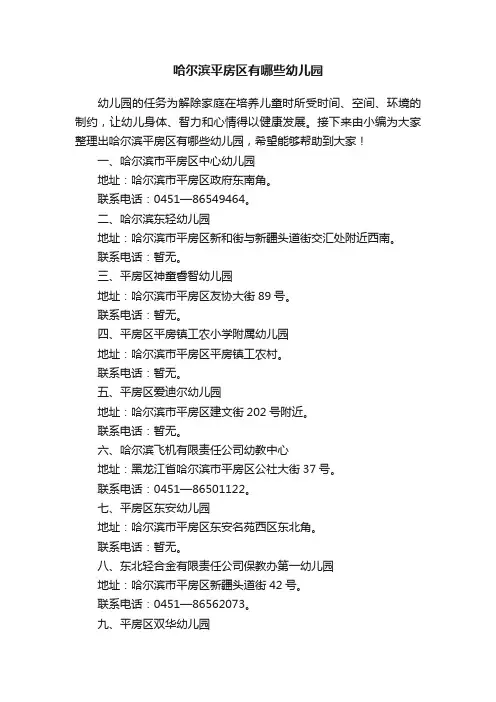 哈尔滨平房区有哪些幼儿园

幼儿园的任务为解除家庭在培养儿童时所受时间、空间、环境的制约，让幼儿身体、智力和心情得以健康发展。接下来由小编为大家整理出哈尔滨平房区有哪些幼儿园，希望能够帮助到大家！

一、哈尔滨市平房区中心幼儿园

地址：哈尔滨市平房区政府东南角。

联系电话：0451—86549464。

二、哈尔滨东轻幼儿园

地址：哈尔滨市平房区新和街与新疆头道街交汇处附近西南。

联系电话：暂无。

三、平房区神童睿智幼儿园

地址：哈尔滨市平房区友协大街 89 号。

联系电话：暂无。

四、平房区平房镇工农小学附属幼儿园

地址：哈尔滨市平房区平房镇工农村。

联系电话：暂无。

五、平房区爱迪尔幼儿园

地址：哈尔滨市平房区建文街 202 号附近。

联系电话：暂无。

六、哈尔滨飞机有限责任公司幼教中心

地址：黑龙江省哈尔滨市平房区公社大街 37 号。

联系电话：0451—86501122。

七、平房区东安幼儿园

地址：哈尔滨市平房区东安名苑西区东北角。

联系电话：暂无。

八、东北轻合金有限责任公司保教办第一幼儿园

地址：哈尔滨市平房区新疆头道街 42 号。

联系电话：0451—86562073。

九、平房区双华幼儿园